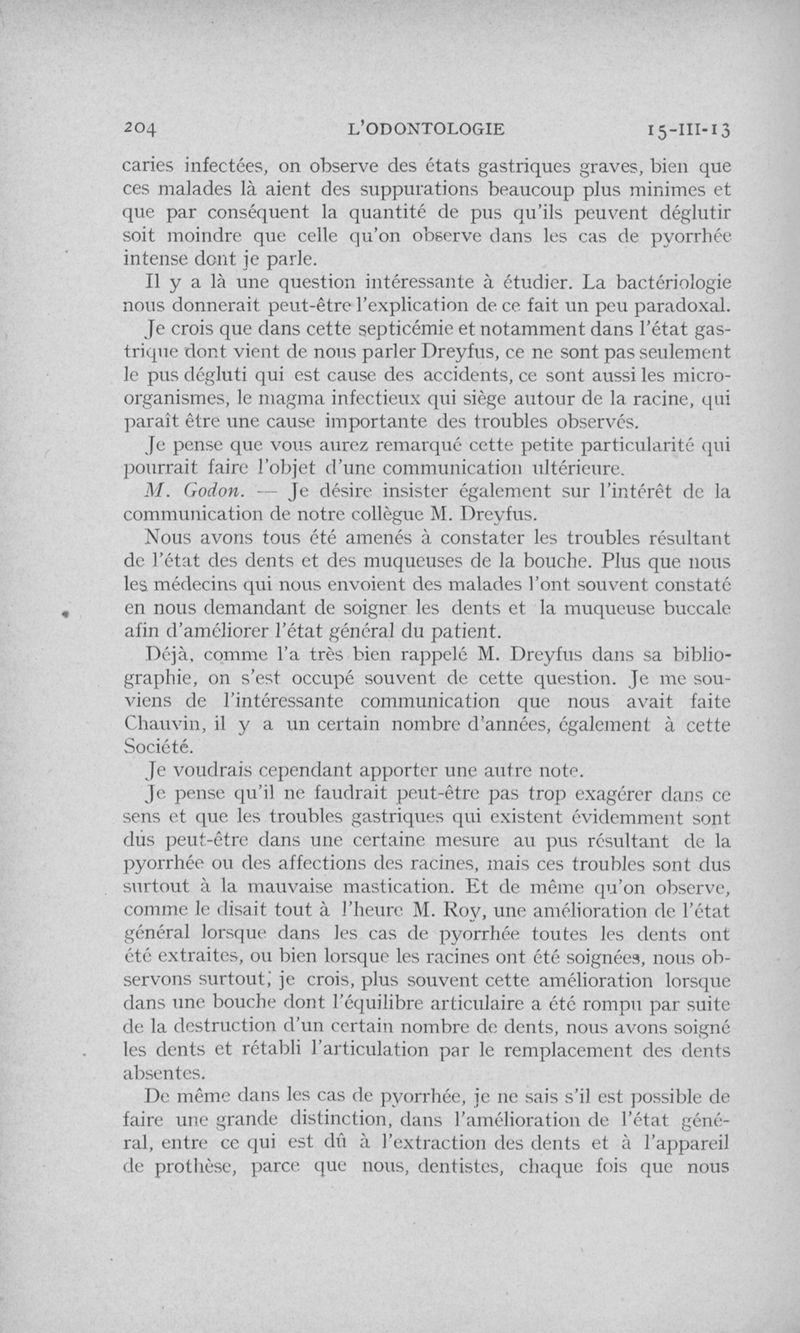 204 L'ODONTOLOGIE 15-III-13

caries infectées, on observe des états gastriques graves, bien que ces malades là aient des suppurations beaucoup plus minimes et que par conséquent la quantité de pus qu'ils peuvent déglutir soit moindre que celle qu'on observe dans les cas de pyorrhée intense dont je parle.

Il y a là une question intéressante à étudier. La bactériologie nous donnerait peut-être l'explication de ce fait un peu paradoxal.

Je crois que dans cette septicémie et notamment dans l'état gastrique dont vient de nous parler Dreyfus, ce ne sont pas seulement le pus dégluti qui est cause des accidents, ce sont aussi les microorganismes, le magma infectieux qui siège autour de la racine, qui paraît être une cause importante des troubles observés.

Je pense que vous aurez remarqué cette petite particularité qui pourrait faire l'objet d'une communication ultérieure.

M. Godon. — Je désire insister également sur l'intérêt de la communication de notre collègue M. Dreyfus.

Nous avons tous été amenés à constater les troubles résultant de l'état des dents et des muqueuses de la bouche. Plus que nous les médecins qui nous envoient des malades l'ont souvent constaté en nous demandant de soigner les dents et la muqueuse buccale afin d'améliorer l'état général du patient.

Déjà, comme l'a très bien rappelé M. Dreyfus dans sa bibliographie, on s'est occupé souvent de cette question. Je me souviens de l'intéressante communication que nous avait faite Chauvin, il y a un certain nombre d'années, également à cette Société.

Je voudrais cependant apporter une autre note.

Je pense qu'il ne faudrait peut-être pas trop exagérer dans ce sens et que les troubles gastriques qui existent évidemment sont dûs peut-être dans une certaine mesure au pus résultant de la pyorrhée ou des affections des racines, mais ces troubles sont dus surtout à la mauvaise mastication. Et de même qu'on observe, comme le disait tout à l'heure M. Roy, une amélioration de l'état général lorsque dans les cas de pyorrhée toutes les dents ont été extraites, ou bien lorsque les racines ont été soignées, nous observons surtout, je crois, plus souvent cette amélioration lorsque dans une bouche dont l'équilibre articulaire a été rompu par suite de la destruction d'un certain nombre de dents, nous avons soigné les dents et rétabli l'articulation par le remplacement des dents absentes.

De même dans les cas de pyorrhée, je ne sais s'il est possible de faire une grande distinction, dans l'amélioration de l'état général, entre ce qui est dû à l'extraction des dents et à l'appareil de prothèse, parce que nous, dentistes, chaque fois que nous